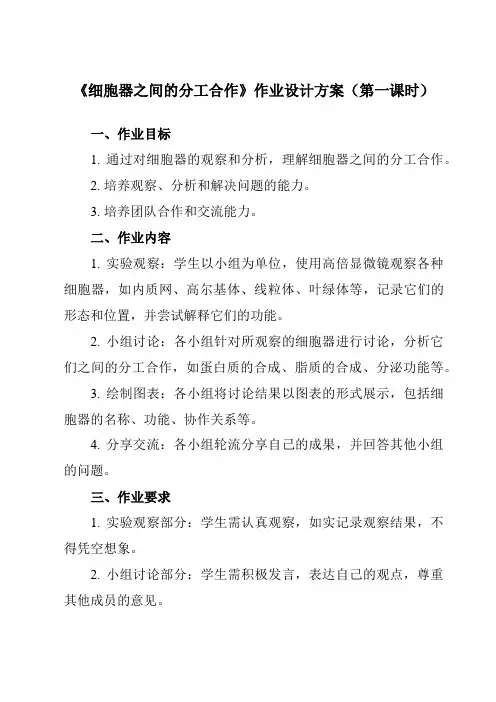 《细胞器之间的分工合作》作业设计方案（第一课时）

一、作业目标

1. 通过对细胞器的观察和分析，理解细胞器之间的分工合作。

2. 培养观察、分析和解决问题的能力。

3. 培养团队合作和交流能力。

二、作业内容

1. 实验观察：学生以小组为单位，使用高倍显微镜观察各种细胞器，如内质网、高尔基体、线粒体、叶绿体等，记录它们的形态和位置，并尝试解释它们的功能。

2. 小组讨论：各小组针对所观察的细胞器进行讨论，分析它们之间的分工合作，如蛋白质的合成、脂质的合成、分泌功能等。

3. 绘制图表：各小组将讨论结果以图表的形式展示，包括细胞器的名称、功能、协作关系等。

4. 分享交流：各小组轮流分享自己的成果，并回答其他小组的问题。

三、作业要求

1. 实验观察部分：学生需认真观察，如实记录观察结果，不得凭空想象。

2. 小组讨论部分：学生需积极发言，表达自己的观点，尊重其他成员的意见。